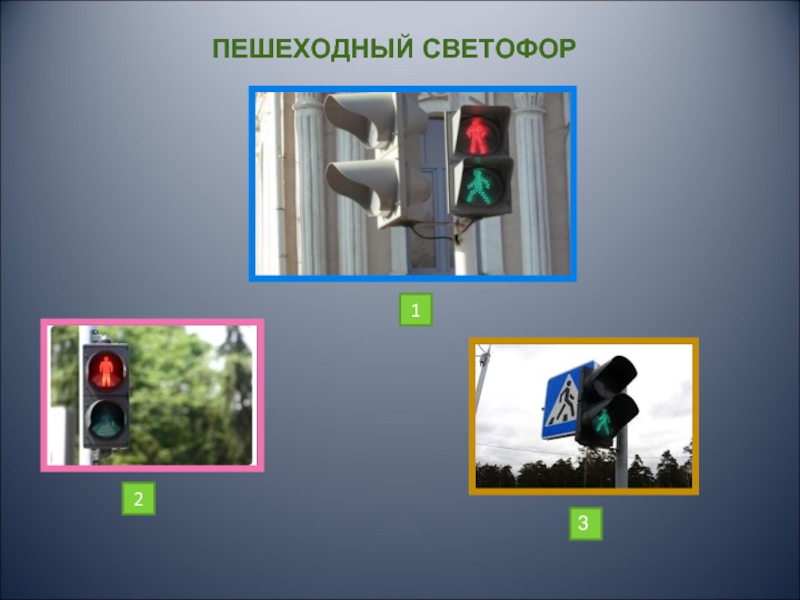 ПЕШЕХОДНЫЙ СВЕТОФОР

1

2

3